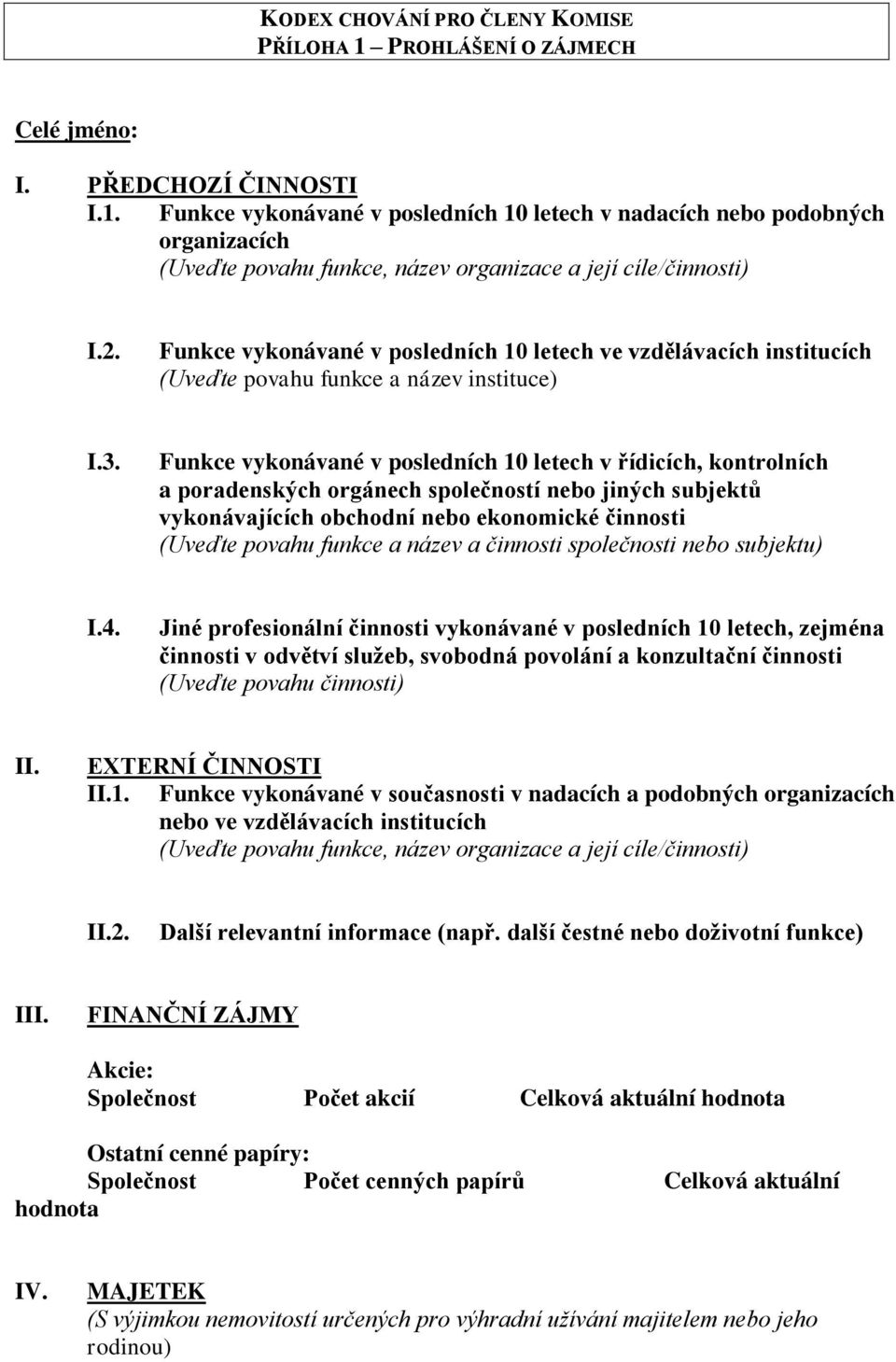 KODEX CHOVÁNÍ PRO ČLENY KOMISE
PŘÍLOHA 1 – PROHLÁŠENÍ O ZÁJMECH

Celé jméno:

I. PŘEDCHOZÍ ČINNOSTI

I.1. Funkce vykonávané v posledních 10 letech v nadacích nebo podobných organizacích
(Uveďte povahu funkce, název organizace a její cíle/činnosti)

I.2. Funkce vykonávané v posledních 10 letech ve vzdělávacích institucích
(Uveďte povahu funkce a název instituce)

I.3. Funkce vykonávané v posledních 10 letech v řídicích, kontrolních a poradenských orgánech společností nebo jiných subjektů vykonávajících obchodní nebo ekonomické činnosti
(Uveďte povahu funkce a název a činnosti společnosti nebo subjektu)

I.4. Jiné profesionální činnosti vykonávané v posledních 10 letech, zejména činnosti v odvětví služeb, svobodná povolání a konzultační činnosti
(Uveďte povahu činnosti)

II. EXTERNÍ ČINNOSTI

II.1. Funkce vykonávané v současnosti v nadacích a podobných organizacích nebo ve vzdělávacích institucích
(Uveďte povahu funkce, název organizace a její cíle/činnosti)

II.2. Další relevantní informace (např. další čestné nebo doživotní funkce)

III. FINANČNÍ ZÁJMY

Akcie:
Společnost Počet akcií Celková aktuální hodnota

Ostatní cenné papíry:
Společnost Počet cenných papírů Celková aktuální hodnota

IV. MAJETEK
(S výjimkou nemovitostí určených pro výhradní užívání majitelem nebo jeho rodinou)